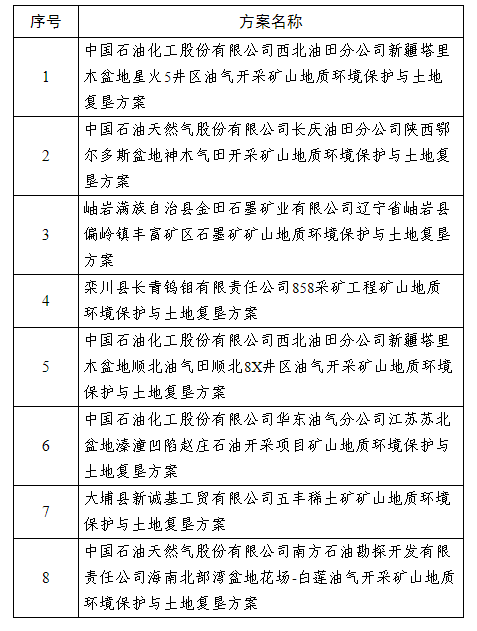 | 序号 | 方案名称 |
|---|---|
| 1 | 中国石油化工股份有限公司西北油田分公司新疆塔里木盆地星火5井区油气开采矿山地质环境保护与土地复垦方案 |
| 2 | 中国石油天然气股份有限公司长庆油田分公司陕西鄂尔多斯盆地神木气田开采矿山地质环境保护与土地复垦方案 |
| 3 | 岫岩满族自治县金田石墨矿业有限公司辽宁省岫岩县偏岭镇丰富矿区石墨矿矿山地质环境保护与土地复垦方案 |
| 4 | 栾川县长青钨钼有限责任公司858采矿工程矿山地质环境保护与土地复垦方案 |
| 5 | 中国石油化工股份有限公司西北油田分公司新疆塔里木盆地顺北油气田顺北8X井区油气开采矿山地质环境保护与土地复垦方案 |
| 6 | 中国石油化工股份有限公司华东油气分公司江苏苏北盆地溱潼凹陷赵庄石油开采项目矿山地质环境保护与土地复垦方案 |
| 7 | 大埔县新诚基工贸有限公司五丰稀土矿矿山地质环境保护与土地复垦方案 |
| 8 | 中国石油天然气股份有限公司南方石油勘探开发有限责任公司海南北部湾盆地花场-白莲油气开采矿山地质环境保护与土地复垦方案 |